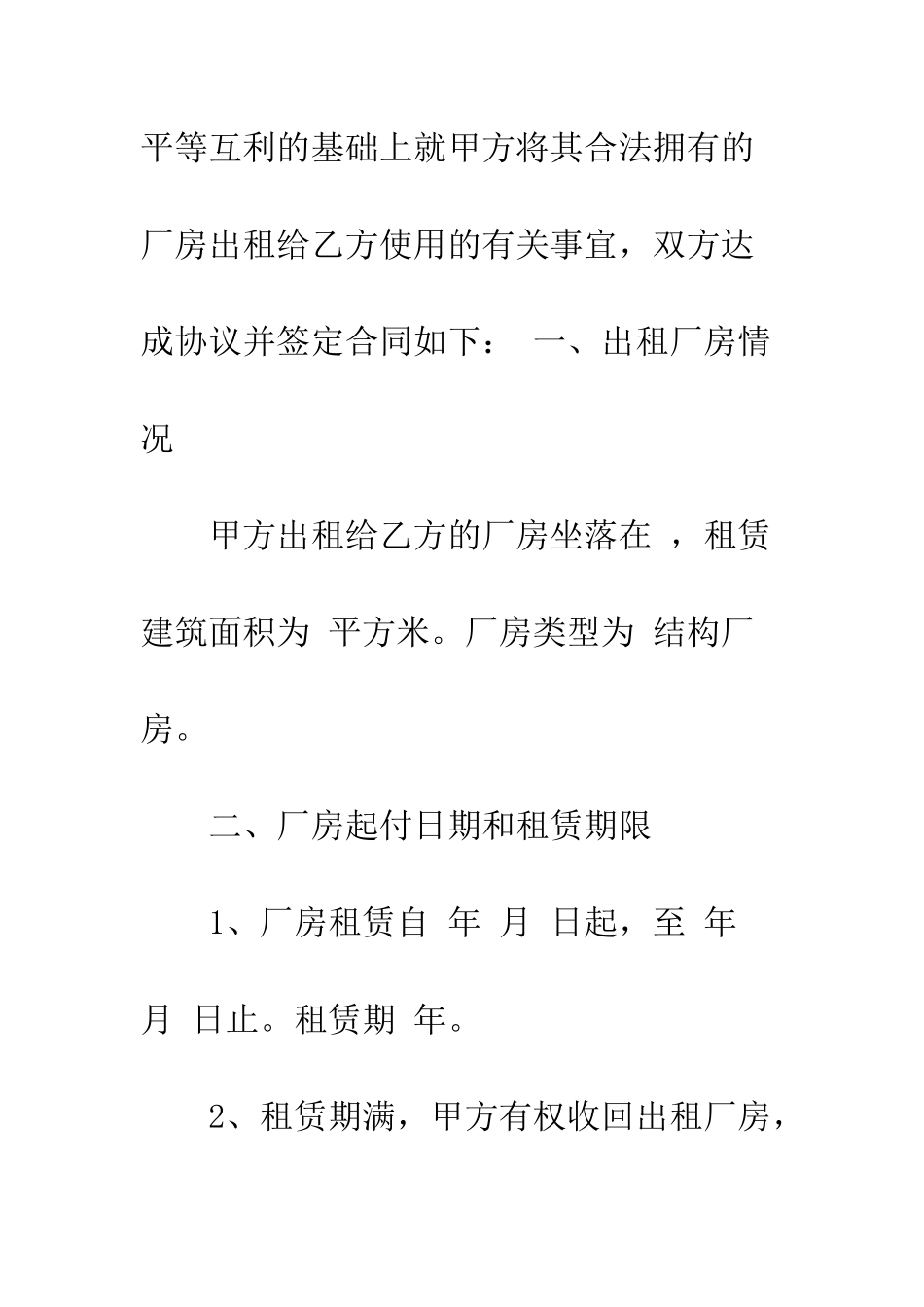 平等互利的基础上就甲方将其合法拥有的厂房出租给乙方使用的有关事宜，双方达成协议并签定合同如下： 一、出租厂房情况

甲方出租给乙方的厂房坐落在 ，租赁建筑面积为 平方米。厂房类型为 结构厂房。

二、厂房起付日期和租赁期限

1、厂房租赁自 年 月 日起，至 年 月 日止。租赁期 年。

2、租赁期满，甲方有权收回出租厂房，